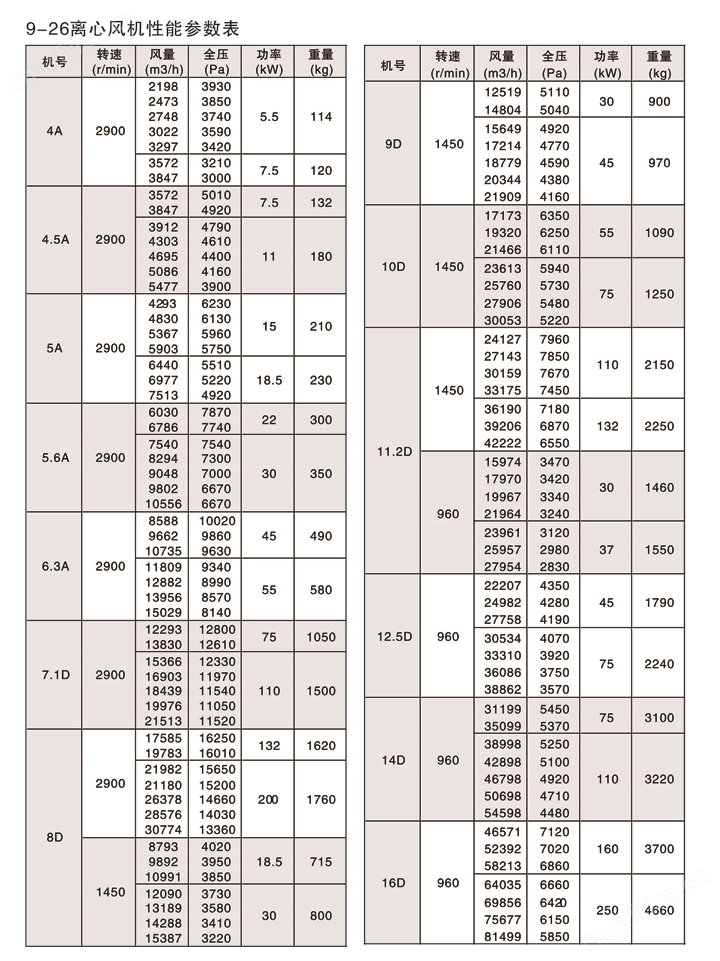 9-26离心风机性能参数表

| 机号 | 转速 (r/min) | 风量 (m3/h) | 全压 (Pa) | 功率 (kW) | 重量 (kg) |
|---|---|---|---|---|---|
| 4A | 2900 | 2198 2473 2748 3022 3297 | 3930 3850 3740 3590 3420 | 5.5 | 114 |
| | | 3572 3847 | 3210 3000 | 7.5 | 120 |
| 4.5A | 2900 | 3572 3847 | 5010 4920 | 7.5 | 132 |
| | | 3912 4303 4695 5086 5477 | 4790 4610 4400 4160 3900 | 11 | 180 |
| 5A | 2900 | 4293 4830 5367 5903 | 6230 6130 5960 5750 | 15 | 210 |
| | | 6440 6977 7513 | 5510 5220 4920 | 18.5 | 230 |
| 5.6A | 2900 | 6030 6786 | 7870 7740 | 22 | 300 |
| | | 7540 8294 9048 9802 10556 | 7540 7300 7000 6670 6670 | 30 | 350 |
| 6.3A | 2900 | 8588 9662 10735 | 10020 9860 9630 | 45 | 490 |
| | | 11809 12882 13956 15029 | 9340 8990 8570 8140 | 55 | 580 |
| 7.1D | 2900 | 12293 13830 | 12800 12610 | 75 | 1050 |
| | | 15366 16903 18439 19976 21513 | 12330 11970 11540 11050 11520 | 110 | 1500 |
| 8D | 2900 | 17585 19783 | 16250 16010 | 132 | 1620 |
| | | 21982 21180 26378 28576 30774 | 15650 15200 14660 14030 13360 | 200 | 1760 |
| | 1450 | 8793 9892 10991 | 4020 3950 3850 | 18.5 | 715 |
| | | 12090 13189 14288 15387 | 3730 3580 3410 3220 | 30 | 800 |

| 机号 | 转速 (r/min) | 风量 (m3/h) | 全压 (Pa) | 功率 (kW) | 重量 (kg) |
|---|---|---|---|---|---|
| 9D | 1450 | 12519 14804 | 5110 5040 | 30 | 900 |
| | | 15649 17214 18779 20344 21909 | 4920 4770 4590 4380 4160 | 45 | 970 |
| 10D | 1450 | 17173 19320 21466 | 6350 6250 6110 | 55 | 1090 |
| | | 23613 25760 27906 30053 | 5940 5730 5480 5220 | 75 | 1250 |
| 11.2D | 1450 | 24127 27143 30159 33175 | 7960 7850 7670 7450 | 110 | 2150 |
| | | 36190 39206 42222 | 7180 6870 6550 | 132 | 2250 |
| | 960 | 15974 17970 19967 21964 | 3470 3420 3340 3240 | 30 | 1460 |
| | | 23961 25957 27954 | 3120 2980 2830 | 37 | 1550 |
| 12.5D | 960 | 22207 24982 27758 | 4350 4280 4190 | 45 | 1790 |
| | | 30534 33310 36086 38862 | 4070 3920 3750 3570 | 75 | 2240 |
| 14D | 960 | 31199 35099 | 5450 5370 | 75 | 3100 |
| | | 38998 42898 46798 50698 54598 | 5250 5100 4920 4710 4480 | 110 | 3220 |
| 16D | 960 | 46571 52392 58213 | 7120 7020 6860 | 160 | 3700 |
| | | 64035 69856 75677 81499 | 6660 6420 6150 5850 | 250 | 4660 |